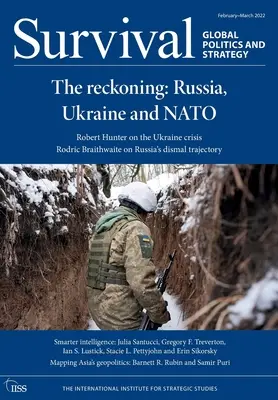 February–March 2022

Survival

GLOBAL POLITICS AND STRATEGY

The reckoning: Russia, Ukraine and NATO

Robert Hunter on the Ukraine crisis
Rodric Braithwaite on Russia's dismal trajectory

Smarter intelligence: Julia Santucci, Gregory F. Treverton, Ian S. Lustick, Stacie L. Pettyjohn and Erin Sikorsky
Mapping Asia's geopolitics: Barnett R. Rubin and Samir Puri

IISS

THE INTERNATIONAL INSTITUTE FOR STRATEGIC STUDIES